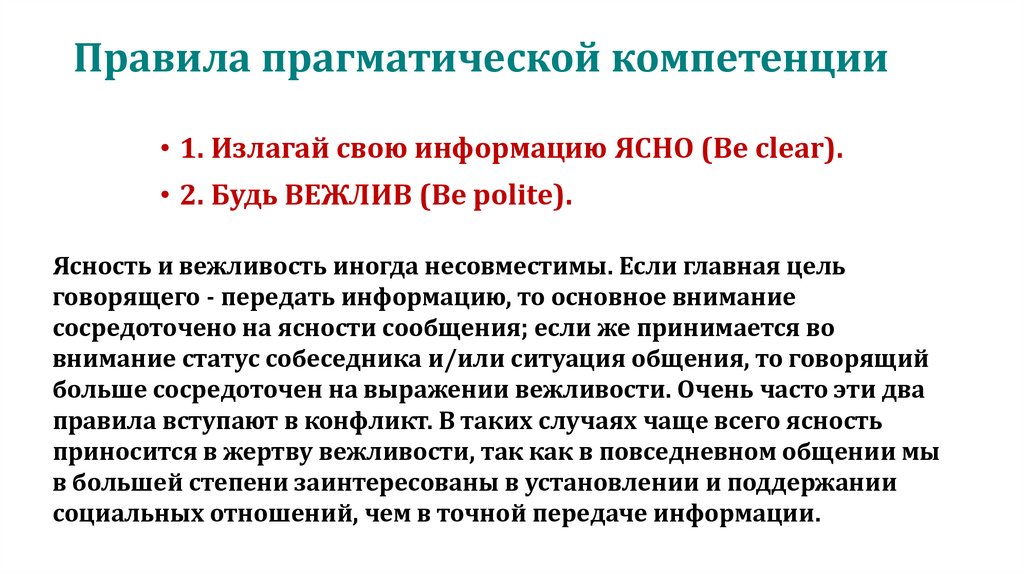 Правила прагматической компетенции

• 1. Излагай свою информацию ЯСНО (Be clear).
• 2. Будь ВЕЖЛИВ (Be polite).

Ясность и вежливость иногда несовместимы. Если главная цель говорящего - передать информацию, то основное внимание сосредоточено на ясности сообщения; если же принимается во внимание статус собеседника и/или ситуация общения, то говорящий больше сосредоточен на выражении вежливости. Очень часто эти два правила вступают в конфликт. В таких случаях чаще всего ясность приносится в жертву вежливости, так как в повседневном общении мы в большей степени заинтересованы в установлении и поддержании социальных отношений, чем в точной передаче информации.